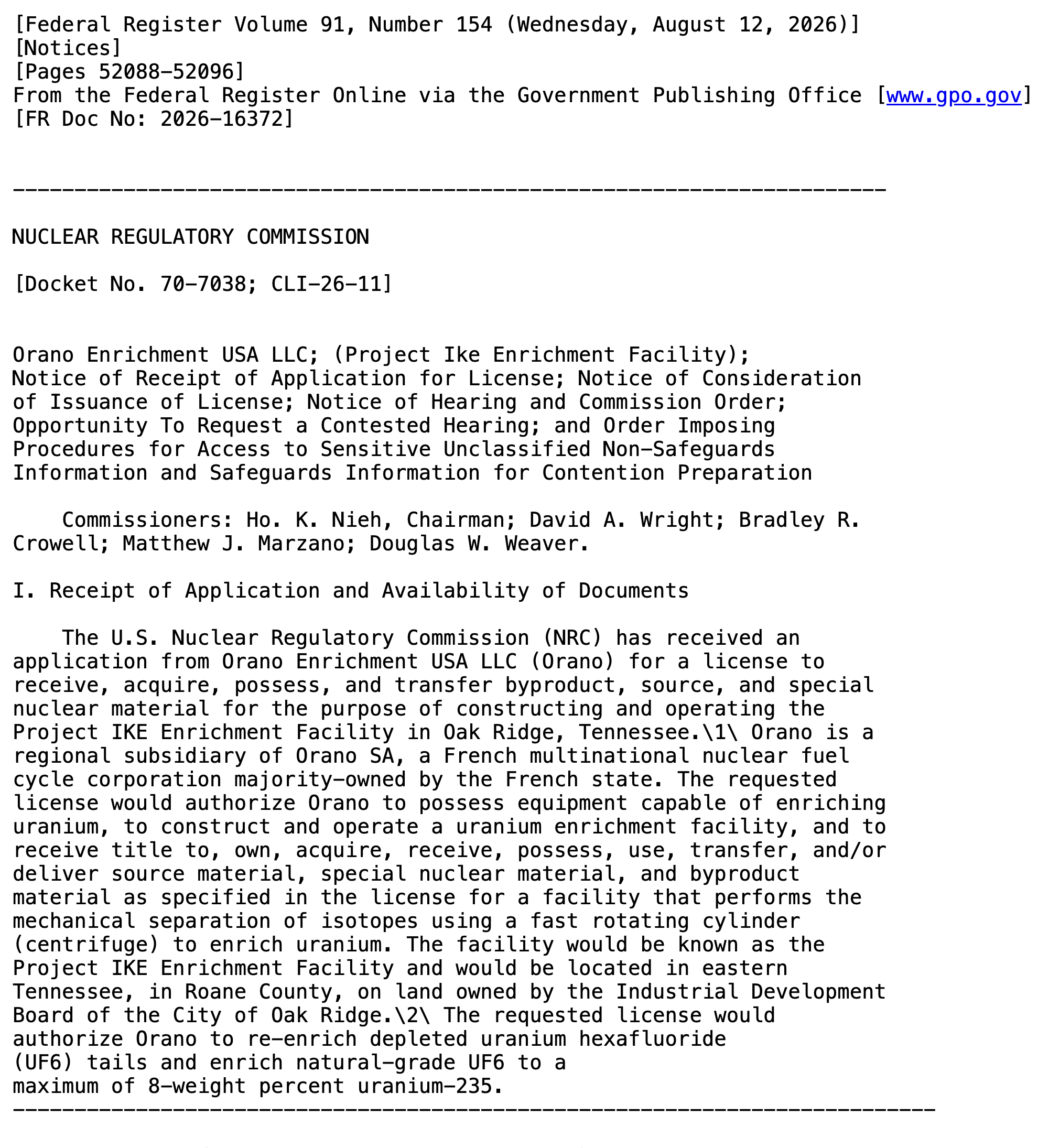 [Federal Register Volume 91, Number 154 (Wednesday, August 12, 2026)]
[Notices]
[Pages 52088-52096]
From the Federal Register Online via the Government Publishing Office [www.gpo.gov]
[FR Doc No: 2026-16372]

-----------------------------------------------------------------------

NUCLEAR REGULATORY COMMISSION

[Docket No. 70-7038; CLI-26-11]

Orano Enrichment USA LLC; (Project Ike Enrichment Facility); Notice of Receipt of Application for License; Notice of Consideration of Issuance of License; Notice of Hearing and Commission Order; Opportunity To Request a Contested Hearing; and Order Imposing Procedures for Access to Sensitive Unclassified Non-Safeguards Information and Safeguards Information for Contention Preparation

Commissioners: Ho. K. Nieh, Chairman; David A. Wright; Bradley R. Crowell; Matthew J. Marzano; Douglas W. Weaver.

I. Receipt of Application and Availability of Documents

The U.S. Nuclear Regulatory Commission (NRC) has received an application from Orano Enrichment USA LLC (Orano) for a license to receive, acquire, possess, and transfer byproduct, source, and special nuclear material for the purpose of constructing and operating the Project IKE Enrichment Facility in Oak Ridge, Tennessee.\1\ Orano is a regional subsidiary of Orano SA, a French multinational nuclear fuel cycle corporation majority-owned by the French state. The requested license would authorize Orano to possess equipment capable of enriching uranium, to construct and operate a uranium enrichment facility, and to receive title to, own, acquire, receive, possess, use, transfer, and/or deliver source material, special nuclear material, and byproduct material as specified in the license for a facility that performs the mechanical separation of isotopes using a fast rotating cylinder (centrifuge) to enrich uranium. The facility would be known as the Project IKE Enrichment Facility and would be located in eastern Tennessee, in Roane County, on land owned by the Industrial Development Board of the City of Oak Ridge.\2\ The requested license would authorize Orano to re-enrich depleted uranium hexafluoride (UF6) tails and enrich natural-grade UF6 to a maximum of 8-weight percent uranium-235.
---------------------------------------------------------------------------